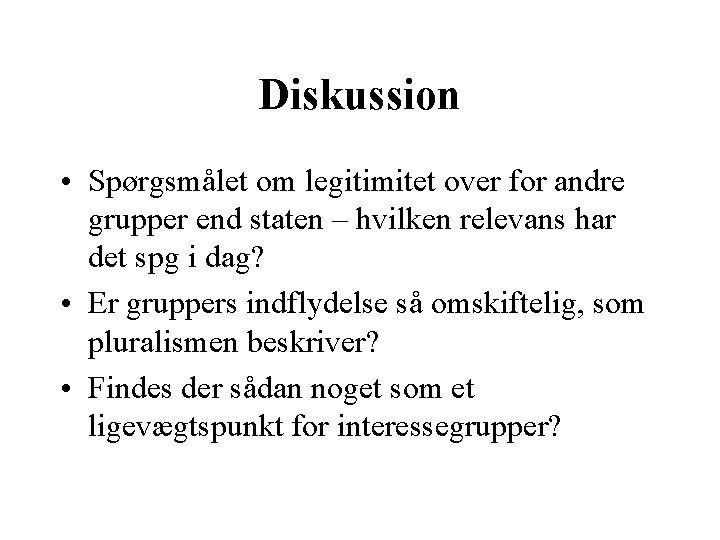 Diskussion

• Spørgsmålet om legitimitet over for andre grupper end staten – hvilken relevans har det spg i dag?

• Er gruppers indflydelse så omskiftelig, som pluralismen beskriver?

• Findes der sådan noget som et ligevægtspunkt for interessegrupper?